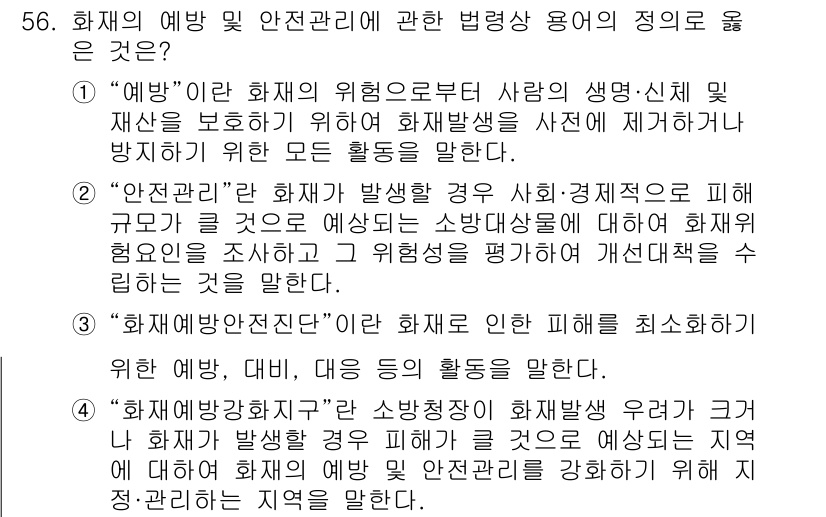 56. 화재의 예방 및 안전관리에 관한 법령상 용어의 정의로 옳은 것은?

① “예방”이란 화재의 위험으로부터 사람의 생명·신체 및 재산을 보호하기 위하여 화재발생을 사전에 제거하거나 방지하기 위한 모든 활동을 말한다.

② “안전관리”란 화재가 발생할 경우 사회·경제적으로 피해 규모가 클 것으로 예상되는 소방대상물에 대하여 화재위험요인을 조사하고 그 위험성을 평가하여 개선대책을 수립하는 것을 말한다.

③ “화재예방안전진단”이란 화재로 인한 피해를 최소화하기 위한 예방, 대비, 대응 등의 활동을 말한다.

④ “화재예방강화지구”란 소방청장이 화재발생 우려가 크거나 화재가 발생할 경우 피해가 클 것으로 예상되는 지역에 대하여 화재의 예방 및 안전관리를 강화하기 위해 지정·관리하는 지역을 말한다.